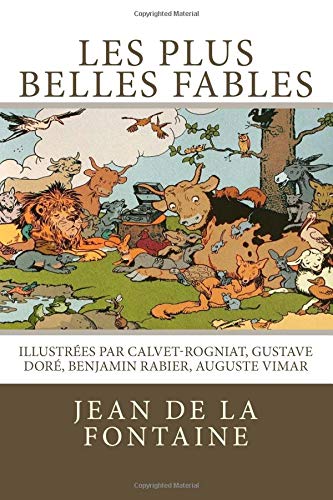 Copyrighted Material

LES PLUS BELLES FABLES

ILLUSTRÉES PAR CALVET-ROGNIAT, GUSTAVE DORÉ, BENJAMIN RABIER, AUGUSTE VIMAR

JEAN DE LA FONTAINE

Copyrighted Material